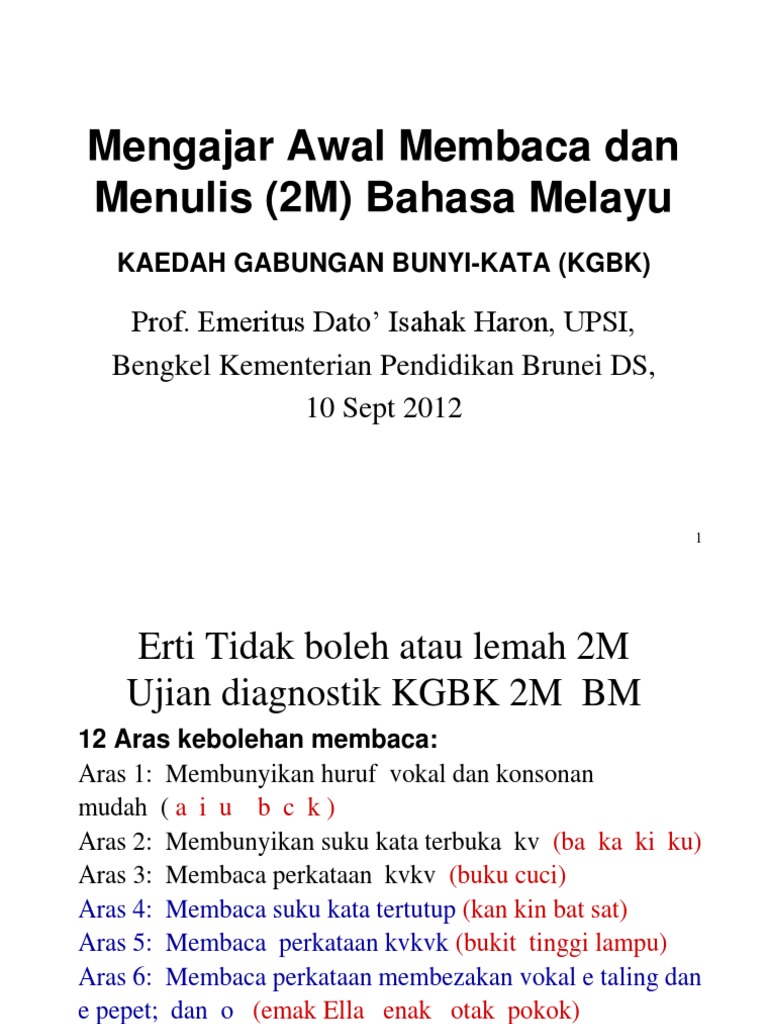 Mengajar Awal Membaca dan Menulis (2M) Bahasa Melayu

KAEDAH GABUNGAN BUNYI-KATA (KGBK)

Prof. Emeritus Dato' Isahak Haron, UPSI,
Bengkel Kementerian Pendidikan Brunei DS,
10 Sept 2012

1

Erti Tidak boleh atau lemah 2M
Ujian diagnostik KGBK 2M BM

12 Aras kebolehan membaca:
Aras 1: Membunyikan huruf vokal dan konsonan mudah ( a i u b c k )
Aras 2: Membunyikan suku kata terbuka kv (ba ka ki ku)
Aras 3: Membaca perkataan kvkv (buku cuci)
Aras 4: Membaca suku kata tertutup (kan kin bat sat)
Aras 5: Membaca perkataan kvkvk (bukit tinggi lampu)
Aras 6: Membaca perkataan membezakan vokal e taling dan e pepet; dan o (emak Ella enak otak pokok)